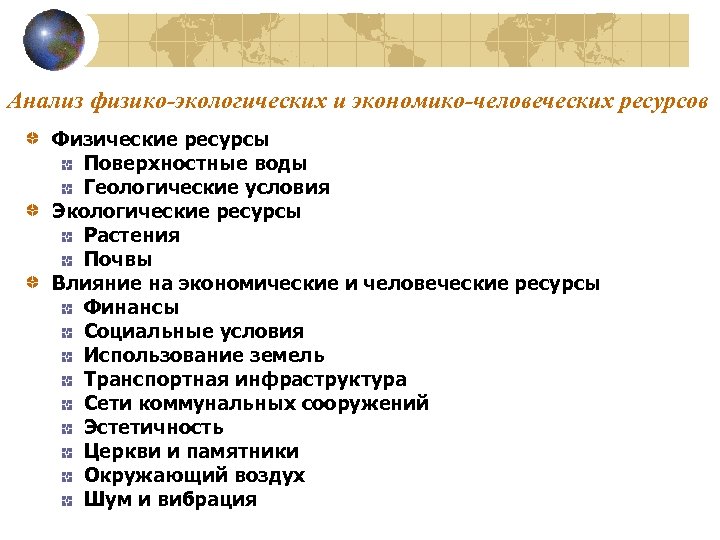 Анализ физико-экологических и экономико-человеческих ресурсов

• Физические ресурсы
• Поверхностные воды
• Геологические условия
• Экологические ресурсы
• Растения
• Почвы
• Влияние на экономические и человеческие ресурсы
• Финансы
• Социальные условия
• Использование земель
• Транспортная инфраструктура
• Сети коммунальных сооружений
• Эстетичность
• Церкви и памятники
• Окружающий воздух
• Шум и вибрация